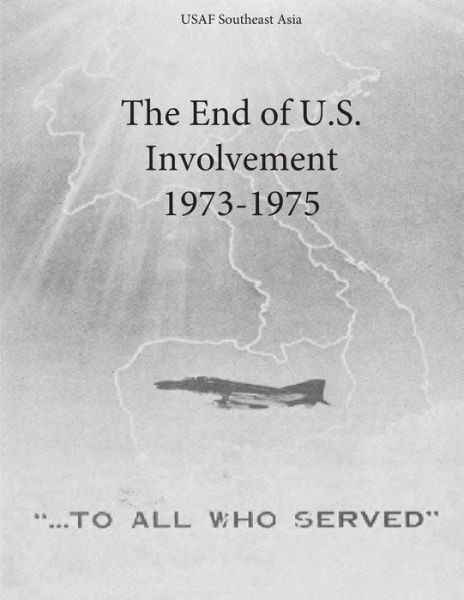 USAF Southeast Asia

The End of U.S. Involvement 1973-1975

"...TO ALL WHO SERVED"